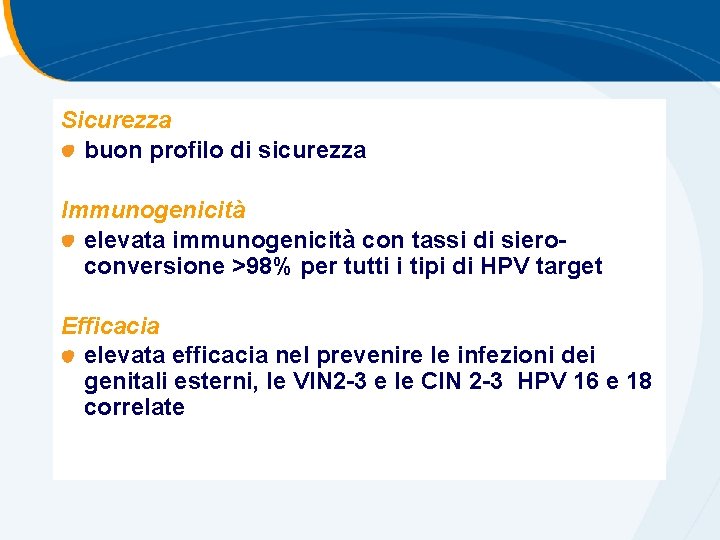 Sicurezza

• buon profilo di sicurezza

Immunogenicità

• elevata immunogenicità con tassi di sieroconversione >98% per tutti i tipi di HPV target

Efficacia

• elevata efficacia nel prevenire le infezioni dei genitali esterni, le VIN2-3 e le CIN 2-3 HPV 16 e 18 correlate